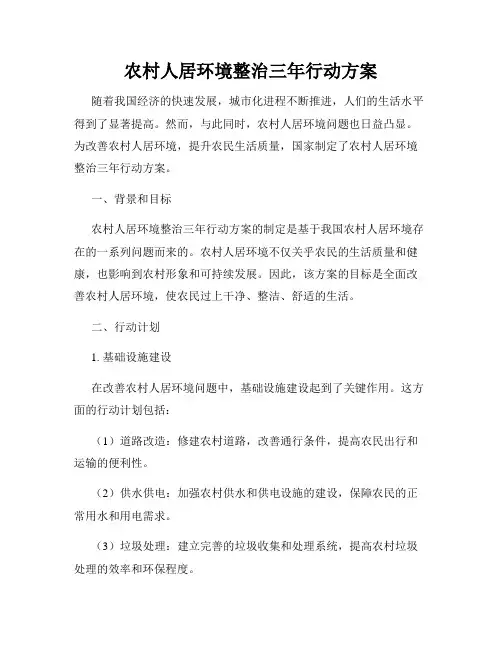 农村人居环境整治三年行动方案

随着我国经济的快速发展，城市化进程不断推进，人们的生活水平得到了显著提高。然而，与此同时，农村人居环境问题也日益凸显。为改善农村人居环境，提升农民生活质量，国家制定了农村人居环境整治三年行动方案。

一、背景和目标

农村人居环境整治三年行动方案的制定是基于我国农村人居环境存在的一系列问题而来的。农村人居环境不仅关乎农民的生活质量和健康，也影响到农村形象和可持续发展。因此，该方案的目标是全面改善农村人居环境，使农民过上干净、整洁、舒适的生活。

二、行动计划

1. 基础设施建设

在改善农村人居环境问题中，基础设施建设起到了关键作用。这方面的行动计划包括：

（1）道路改造：修建农村道路，改善通行条件，提高农民出行和运输的便利性。

（2）供水供电：加强农村供水和供电设施的建设，保障农民的正常用水和用电需求。

（3）垃圾处理：建立完善的垃圾收集和处理系统，提高农村垃圾处理的效率和环保程度。